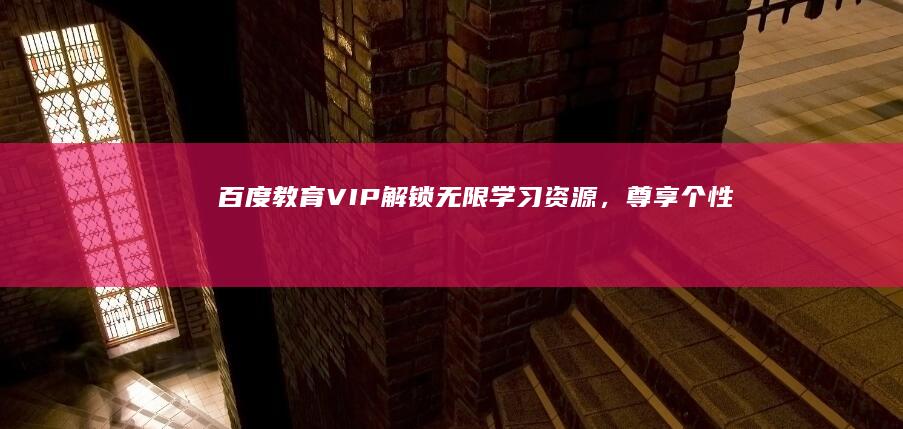 百度教育VIP解锁无限学习资源，尊享个性